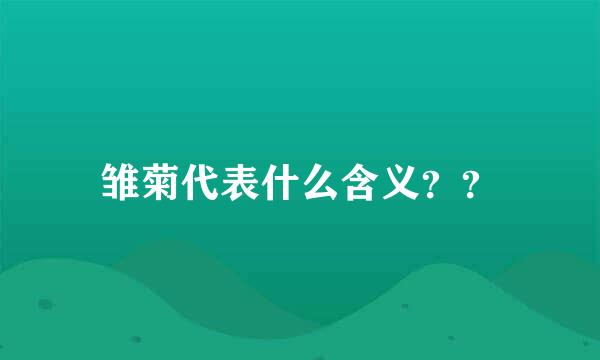 雏菊代表什么含义？？